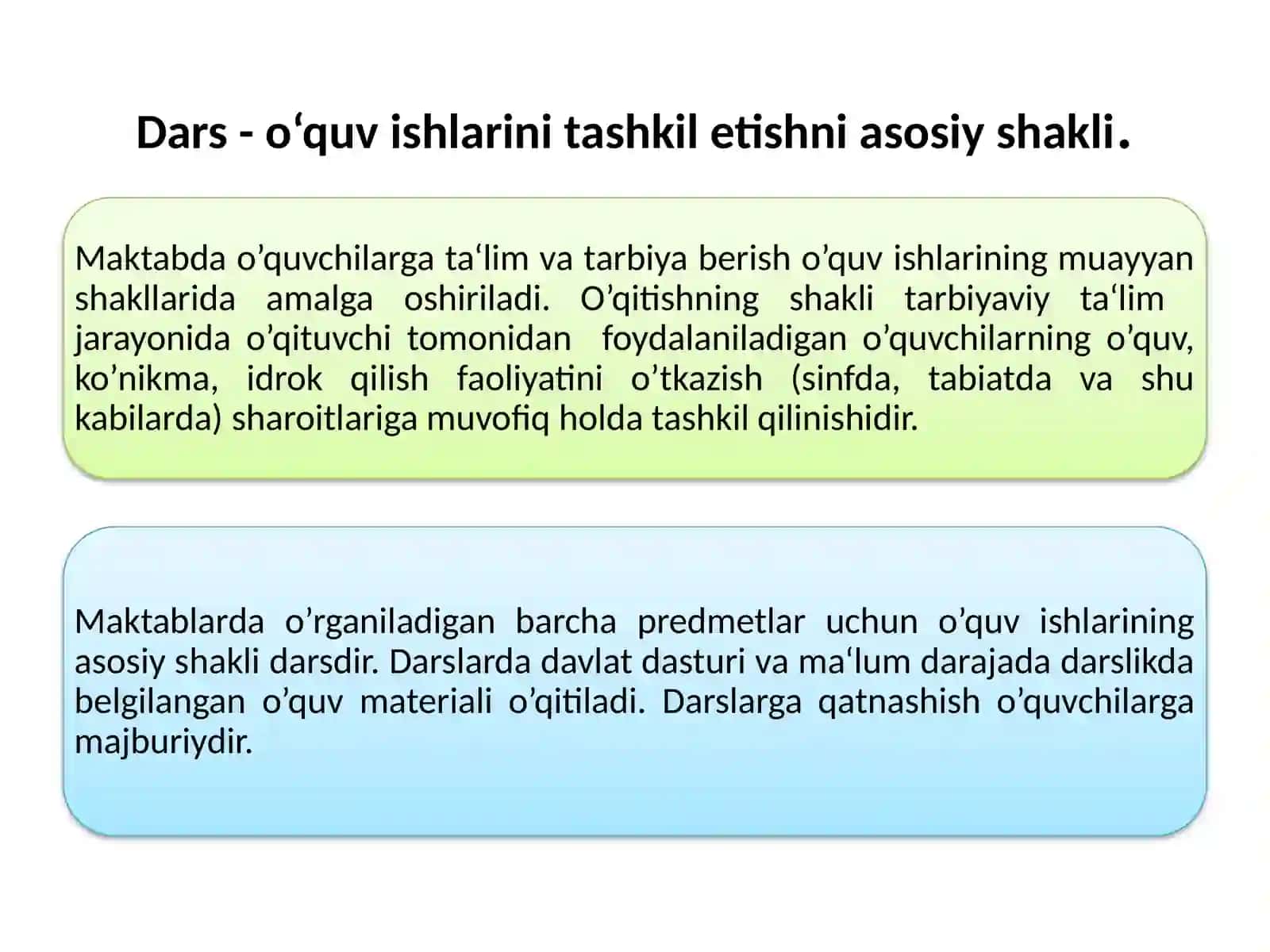 Dars - o‘quv ishlarini tashkil etishni asosiy shakli.

Maktabda o’quvchilarga ta‘lim va tarbiya berish o’quv ishlarining muayyan shakllarida amalga oshiriladi. O’qitishning shakli tarbiyaviy ta‘lim jarayonida o’qituvchi tomonidan foydalaniladigan o’quvchilarning o’quv, ko’nikma, idrok qilish faoliyatini o’tkazish (sinfda, tabiatda va shu kabilarda) sharoitlariga muvofiq holda tashkil qilinishidir.

Maktablarda o’rganiladigan barcha predmetlar uchun o’quv ishlarining asosiy shakli darsdir. Darslarda davlat dasturi va ma‘lum darajada darslikda belgilangan o’quv materiali o’qitiladi. Darslarga qatnashish o’quvchilarga majburiydir.